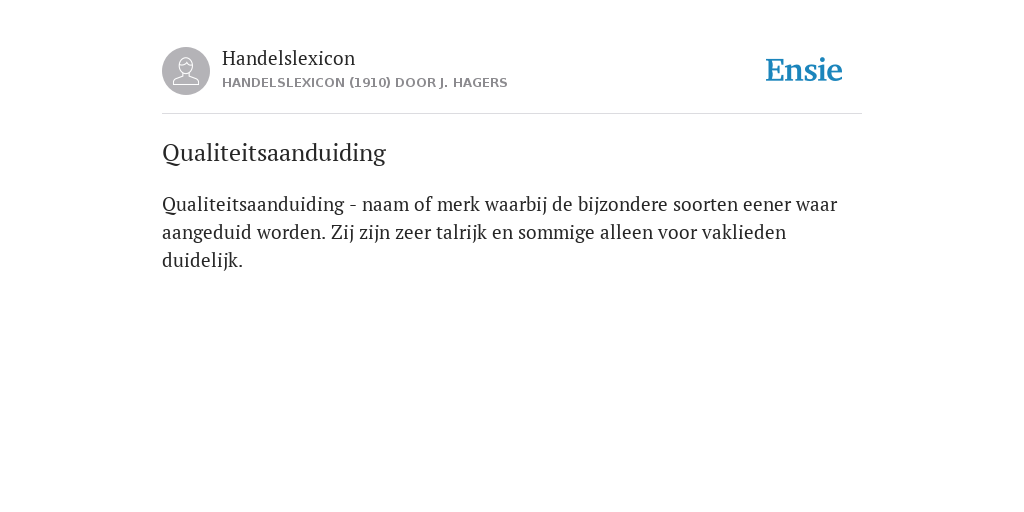 Handelslexicon
HANDELSLEXICON (1910) DOOR J. HAGERS

Ensie

Qualiteitsaanduiding

Qualiteitsaanduiding - naam of merk waarbij de bijzondere soorten eener waar aangeduid worden. Zij zijn zeer talrijk en sommige alleen voor vaklieden duidelijk.